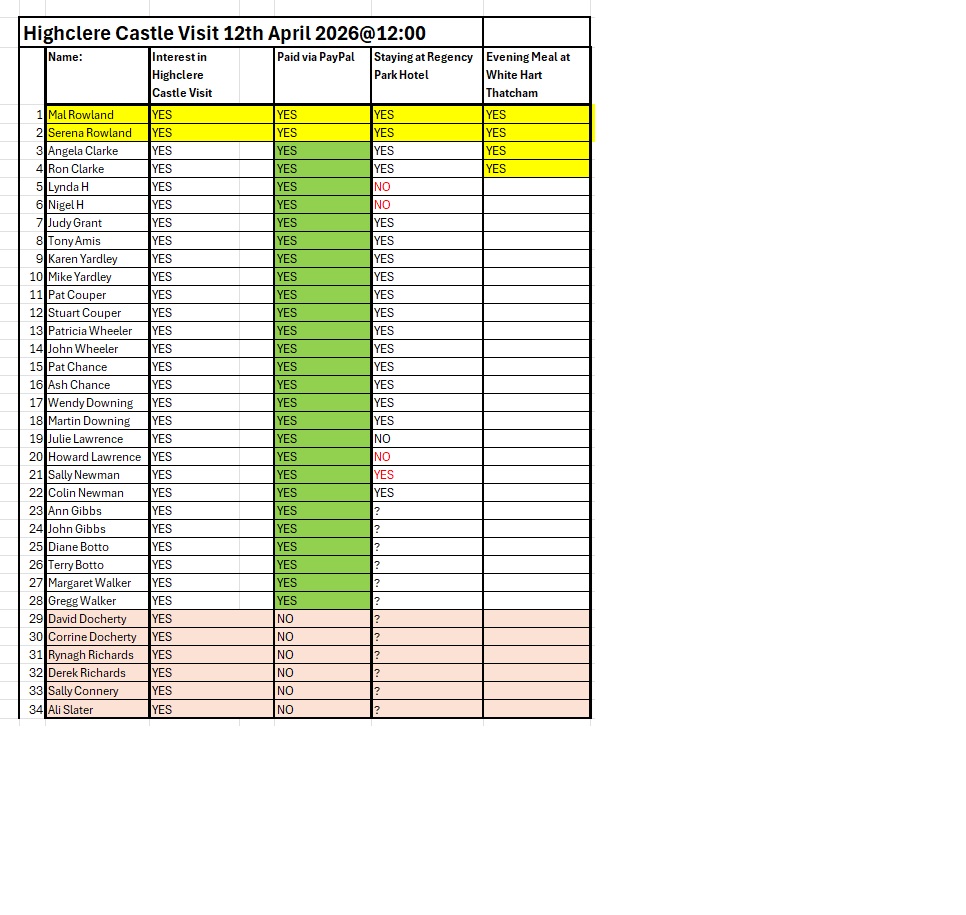 Highclere Castle Visit 12th April 2026@12:00

| | Name: | Interest in Highclere Castle Visit | Paid via PayPal | Staying at Regency Park Hotel | Evening Meal at White Hart Thatcham |
|---|---|---|---|---|---|
| 1 | Mal Rowland | YES | YES | YES | YES |
| 2 | Serena Rowland | YES | YES | YES | YES |
| 3 | Angela Clarke | YES | YES | YES | YES |
| 4 | Ron Clarke | YES | YES | YES | YES |
| 5 | Lynda H | YES | YES | NO | |
| 6 | Nigel H | YES | YES | NO | |
| 7 | Judy Grant | YES | YES | YES | |
| 8 | Tony Amis | YES | YES | YES | |
| 9 | Karen Yardley | YES | YES | YES | |
| 10 | Mike Yardley | YES | YES | YES | |
| 11 | Pat Couper | YES | YES | YES | |
| 12 | Stuart Couper | YES | YES | YES | |
| 13 | Patricia Wheeler | YES | YES | YES | |
| 14 | John Wheeler | YES | YES | YES | |
| 15 | Pat Chance | YES | YES | YES | |
| 16 | Ash Chance | YES | YES | YES | |
| 17 | Wendy Downing | YES | YES | YES | |
| 18 | Martin Downing | YES | YES | YES | |
| 19 | Julie Lawrence | YES | YES | NO | |
| 20 | Howard Lawrence | YES | YES | NO | |
| 21 | Sally Newman | YES | YES | YES | |
| 22 | Colin Newman | YES | YES | YES | |
| 23 | Ann Gibbs | YES | YES | ? | |
| 24 | John Gibbs | YES | YES | ? | |
| 25 | Diane Botto | YES | YES | ? | |
| 26 | Terry Botto | YES | YES | ? | |
| 27 | Margaret Walker | YES | YES | ? | |
| 28 | Gregg Walker | YES | YES | ? | |
| 29 | David Docherty | YES | NO | ? | |
| 30 | Corrine Docherty | YES | NO | ? | |
| 31 | Rynagh Richards | YES | NO | ? | |
| 32 | Derek Richards | YES | NO | ? | |
| 33 | Sally Connery | YES | NO | ? | |
| 34 | Ali Slater | YES | NO | ? | |